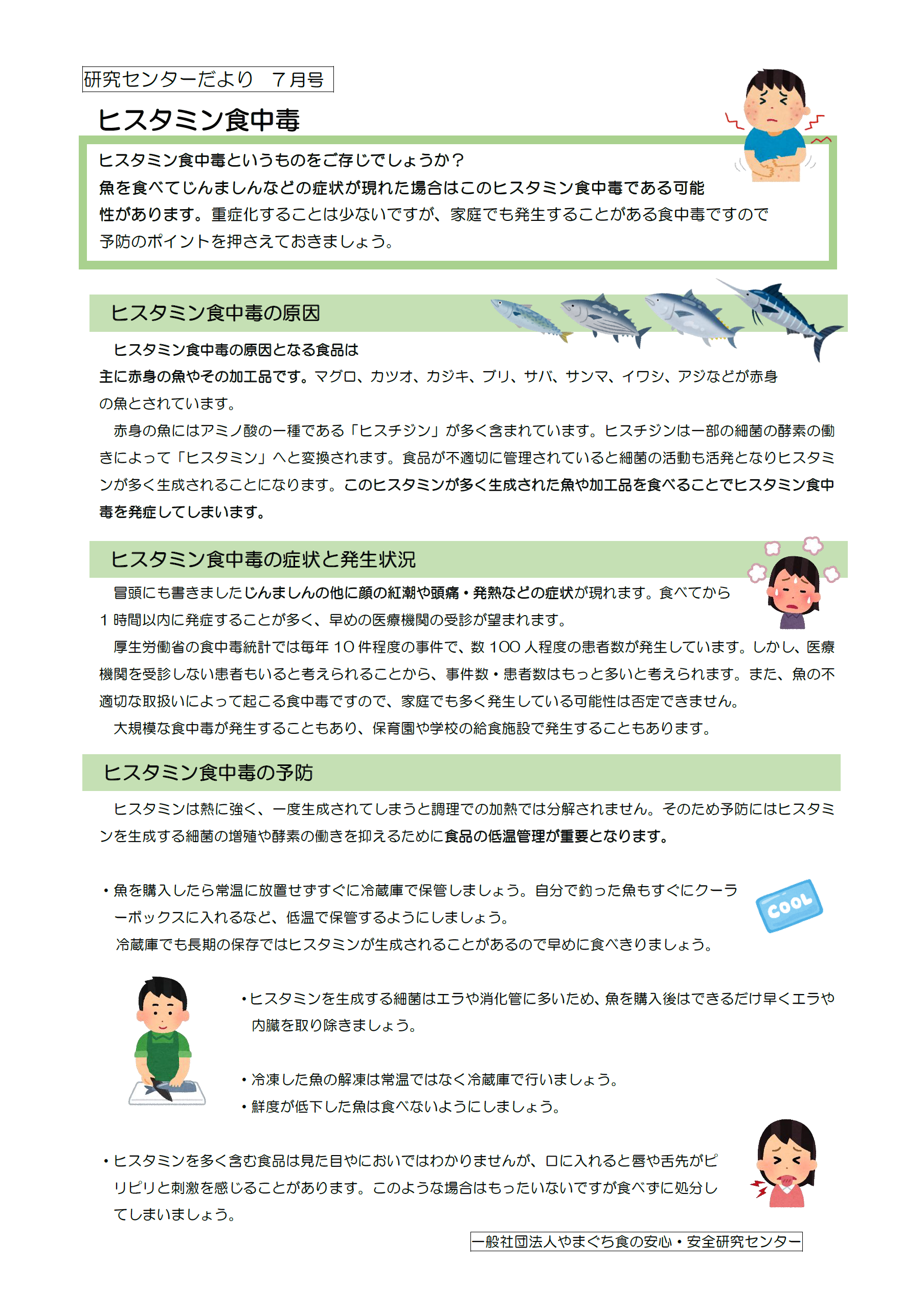 研究センターだより　７月号

ヒスタミン食中毒

ヒスタミン食中毒というものをご存じでしょうか？
魚を食べてじんましんなどの症状が現れた場合はこのヒスタミン食中毒である可能性があります。重症化することは少ないですが、家庭でも発生することがある食中毒ですので予防のポイントを押さえておきましょう。

ヒスタミン食中毒の原因

ヒスタミン食中毒の原因となる食品は主に赤身の魚やその加工品です。マグロ、カツオ、カジキ、ブリ、サバ、サンマ、イワシ、アジなどが赤身の魚とされています。

赤身の魚にはアミノ酸の一種である「ヒスチジン」が多く含まれています。ヒスチジンは一部の細菌の酵素の働きによって「ヒスタミン」へと変換されます。食品が不適切に管理されていると細菌の活動も活発となりヒスタミンが多く生成されることになります。このヒスタミンが多く生成された魚や加工品を食べることでヒスタミン食中毒を発症してしまいます。

ヒスタミン食中毒の症状と発生状況

冒頭にも書きましたじんましんの他に顔の紅潮や頭痛・発熱などの症状が現れます。食べてから１時間以内に発症することが多く、早めの医療機関の受診が望まれます。

厚生労働省の食中毒統計では毎年１０件程度の事件で、数１００人程度の患者数が発生しています。しかし、医療機関を受診しない患者もいると考えられることから、事件数・患者数はもっと多いと考えられます。また、魚の不適切な取扱いによって起こる食中毒ですので、家庭でも多く発生している可能性は否定できません。

大規模な食中毒が発生することもあり、保育園や学校の給食施設で発生することもあります。

ヒスタミン食中毒の予防

ヒスタミンは熱に強く、一度生成されてしまうと調理での加熱では分解されません。そのため予防にはヒスタミンを生成する細菌の増殖や酵素の働きを抑えるために食品の低温管理が重要となります。

・魚を購入したら常温に放置せずすぐに冷蔵庫で保管しましょう。自分で釣った魚もすぐにクーラーボックスに入れるなど、低温で保管するようにしましょう。
冷蔵庫でも長期の保存ではヒスタミンが生成されることがあるので早めに食べきりましょう。

COOL

・ヒスタミンを生成する細菌はエラや消化管に多いため、魚を購入後はできるだけ早くエラや内臓を取り除きましょう。

・冷凍した魚の解凍は常温ではなく冷蔵庫で行いましょう。
・鮮度が低下した魚は食べないようにしましょう。

・ヒスタミンを多く含む食品は見た目やにおいではわかりませんが、口に入れると唇や舌先がピリピリと刺激を感じることがあります。このような場合はもったいないですが食べずに処分してしまいましょう。

一般社団法人やまぐち食の安心・安全研究センター